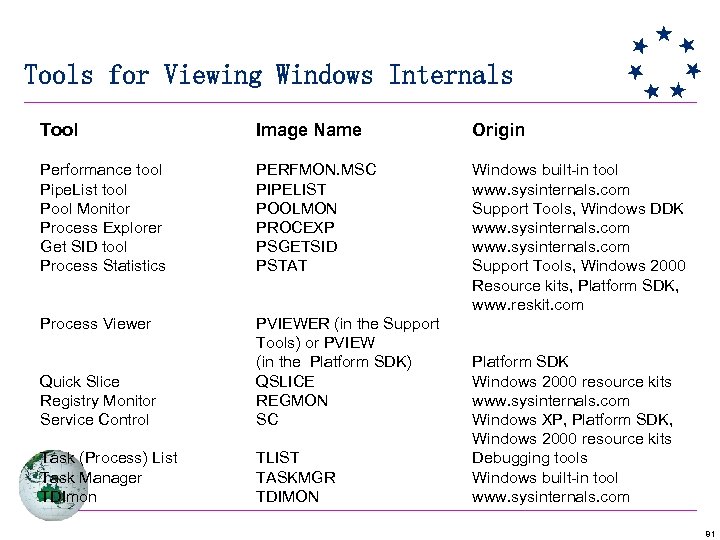 Tools for Viewing Windows Internals

| Tool | Image Name | Origin |
|---|---|---|
| Performance tool | PERFMON.MSC | Windows built-in tool |
| PipeList tool | PIPELIST | www.sysinternals.com |
| Pool Monitor | POOLMON | Support Tools, Windows DDK |
| Process Explorer | PROCEXP | www.sysinternals.com |
| Get SID tool | PSGETSID | www.sysinternals.com |
| Process Statistics | PSTAT | Support Tools, Windows 2000 Resource kits, Platform SDK, www.reskit.com |
| Process Viewer | PVIEWER (in the Support Tools) or PVIEW (in the Platform SDK) | Platform SDK |
| Quick Slice | QSLICE | Windows 2000 resource kits |
| Registry Monitor | REGMON | www.sysinternals.com |
| Service Control | SC | Windows XP, Platform SDK, Windows 2000 resource kits |
| Task (Process) List | TLIST | Debugging tools |
| Task Manager | TASKMGR | Windows built-in tool |
| TDImon | TDIMON | www.sysinternals.com |

91